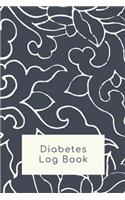 Diabetes
Log Book